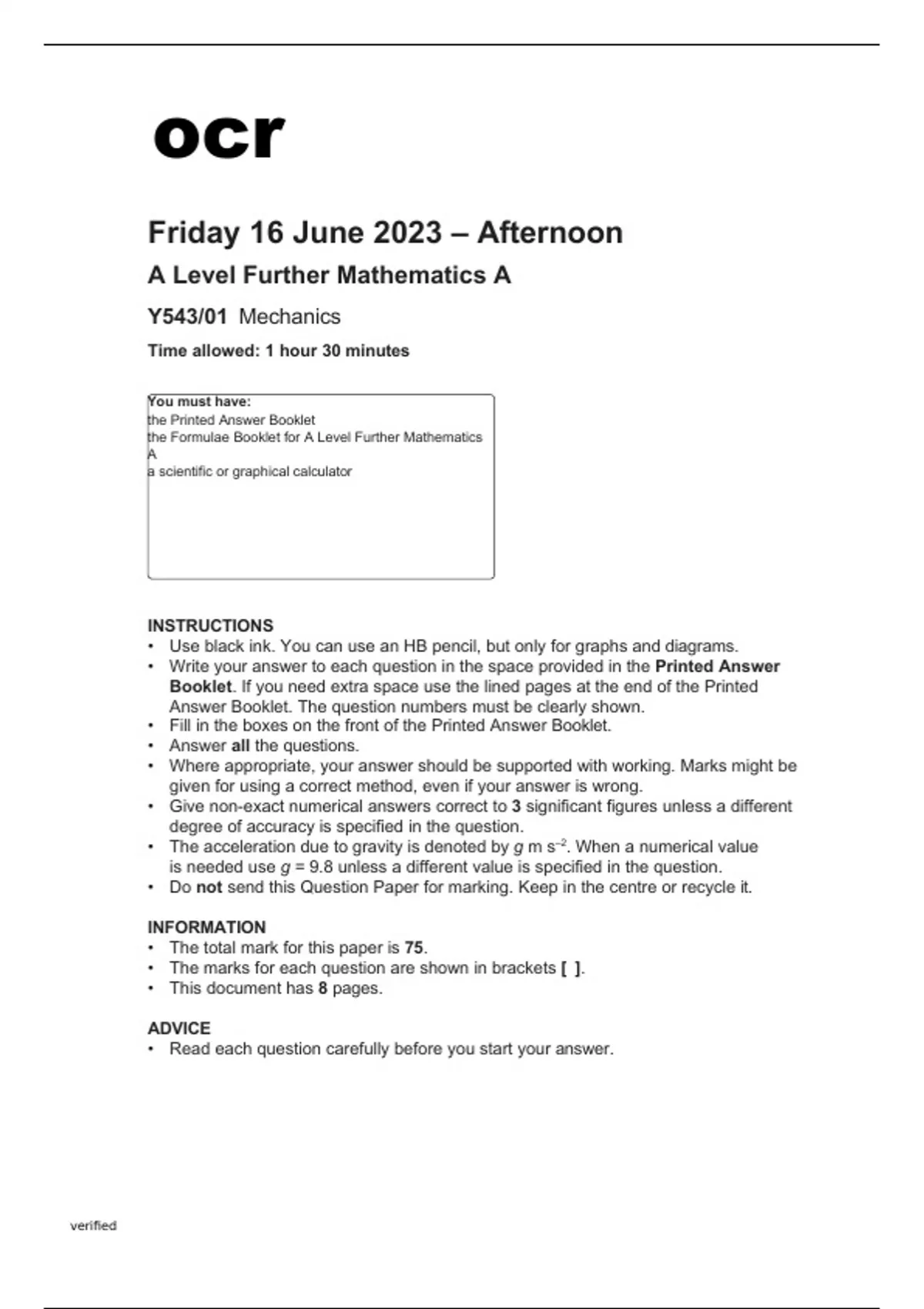 ocr

Friday 16 June 2023 – Afternoon

A Level Further Mathematics A

Y543/01 Mechanics

Time allowed: 1 hour 30 minutes

You must have:
the Printed Answer Booklet
the Formulae Booklet for A Level Further Mathematics A
a scientific or graphical calculator

INSTRUCTIONS
• Use black ink. You can use an HB pencil, but only for graphs and diagrams.
• Write your answer to each question in the space provided in the Printed Answer Booklet. If you need extra space use the lined pages at the end of the Printed Answer Booklet. The question numbers must be clearly shown.
• Fill in the boxes on the front of the Printed Answer Booklet.
• Answer all the questions.
• Where appropriate, your answer should be supported with working. Marks might be given for using a correct method, even if your answer is wrong.
• Give non-exact numerical answers correct to 3 significant figures unless a different degree of accuracy is specified in the question.
• The acceleration due to gravity is denoted by $g$ m s$^{-2}$. When a numerical value is needed use $g = 9.8$ unless a different value is specified in the question.
• Do not send this Question Paper for marking. Keep in the centre or recycle it.

INFORMATION
• The total mark for this paper is 75.
• The marks for each question are shown in brackets [ ].
• This document has 8 pages.

ADVICE
• Read each question carefully before you start your answer.

verified